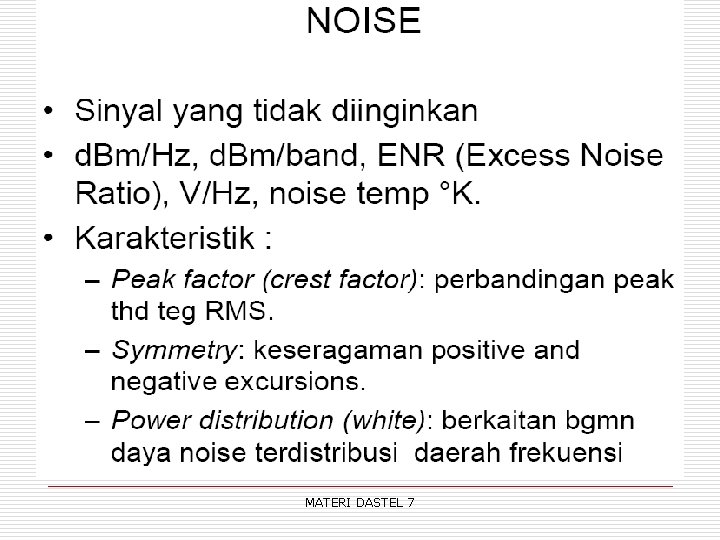 NOISE

• Sinyal yang tidak diinginkan
• dBm/Hz, dBm/band, ENR (Excess Noise Ratio), V/Hz, noise temp °K.
• Karakteristik :
– Peak factor (crest factor): perbandingan peak thd teg RMS.
– Symmetry: keseragaman positive and negative excursions.
– Power distribution (white): berkaitan bgmn daya noise terdistribusi daerah frekuensi

MATERI DASTEL 7